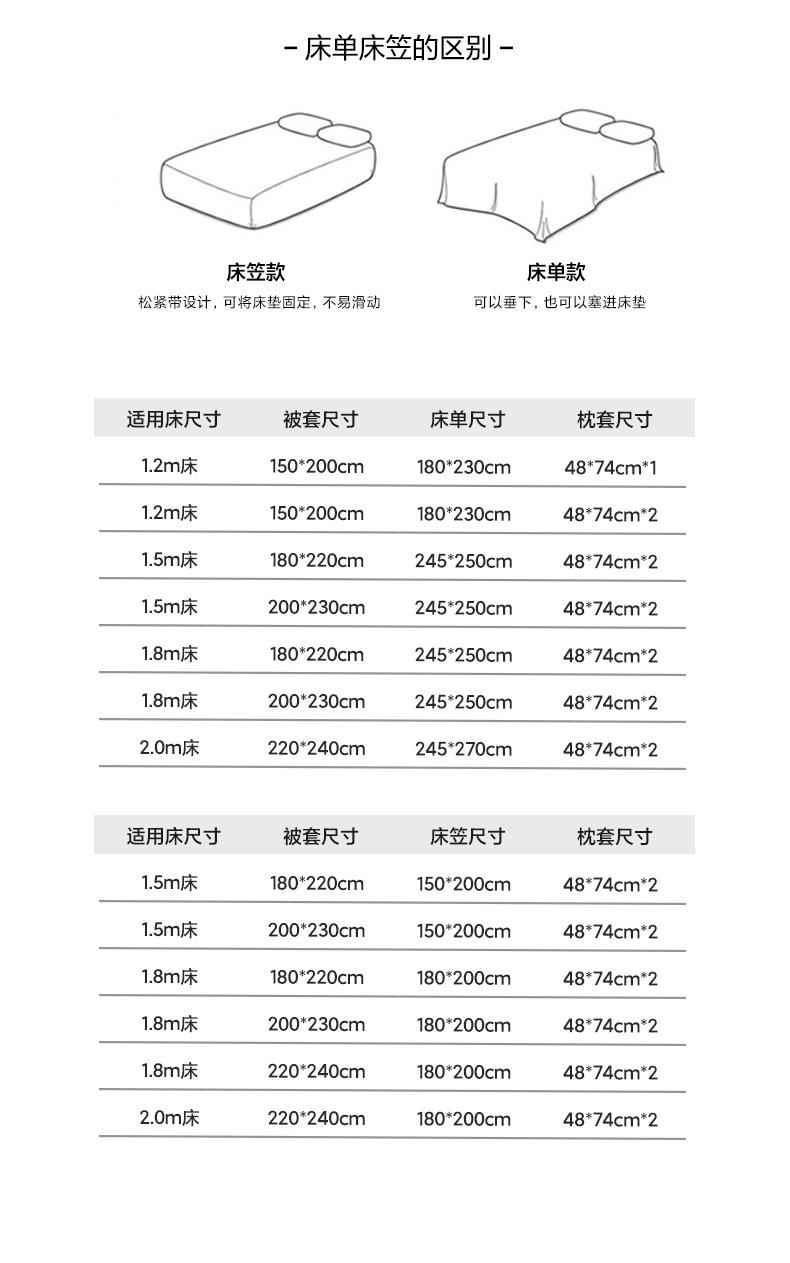 - 床单床笠的区别 -

床笠款
松紧带设计，可将床垫固定，不易滑动

床单款
可以垂下，也可以塞进床垫

| 适用床尺寸 | 被套尺寸 | 床单尺寸 | 枕套尺寸 |
|---|---|---|---|
| 1.2m床 | 150*200cm | 180*230cm | 48*74cm*1 |
| 1.2m床 | 150*200cm | 180*230cm | 48*74cm*2 |
| 1.5m床 | 180*220cm | 245*250cm | 48*74cm*2 |
| 1.5m床 | 200*230cm | 245*250cm | 48*74cm*2 |
| 1.8m床 | 180*220cm | 245*250cm | 48*74cm*2 |
| 1.8m床 | 200*230cm | 245*250cm | 48*74cm*2 |
| 2.0m床 | 220*240cm | 245*270cm | 48*74cm*2 |

| 适用床尺寸 | 被套尺寸 | 床笠尺寸 | 枕套尺寸 |
|---|---|---|---|
| 1.5m床 | 180*220cm | 150*200cm | 48*74cm*2 |
| 1.5m床 | 200*230cm | 150*200cm | 48*74cm*2 |
| 1.8m床 | 180*220cm | 180*200cm | 48*74cm*2 |
| 1.8m床 | 200*230cm | 180*200cm | 48*74cm*2 |
| 1.8m床 | 220*240cm | 180*200cm | 48*74cm*2 |
| 2.0m床 | 220*240cm | 180*200cm | 48*74cm*2 |